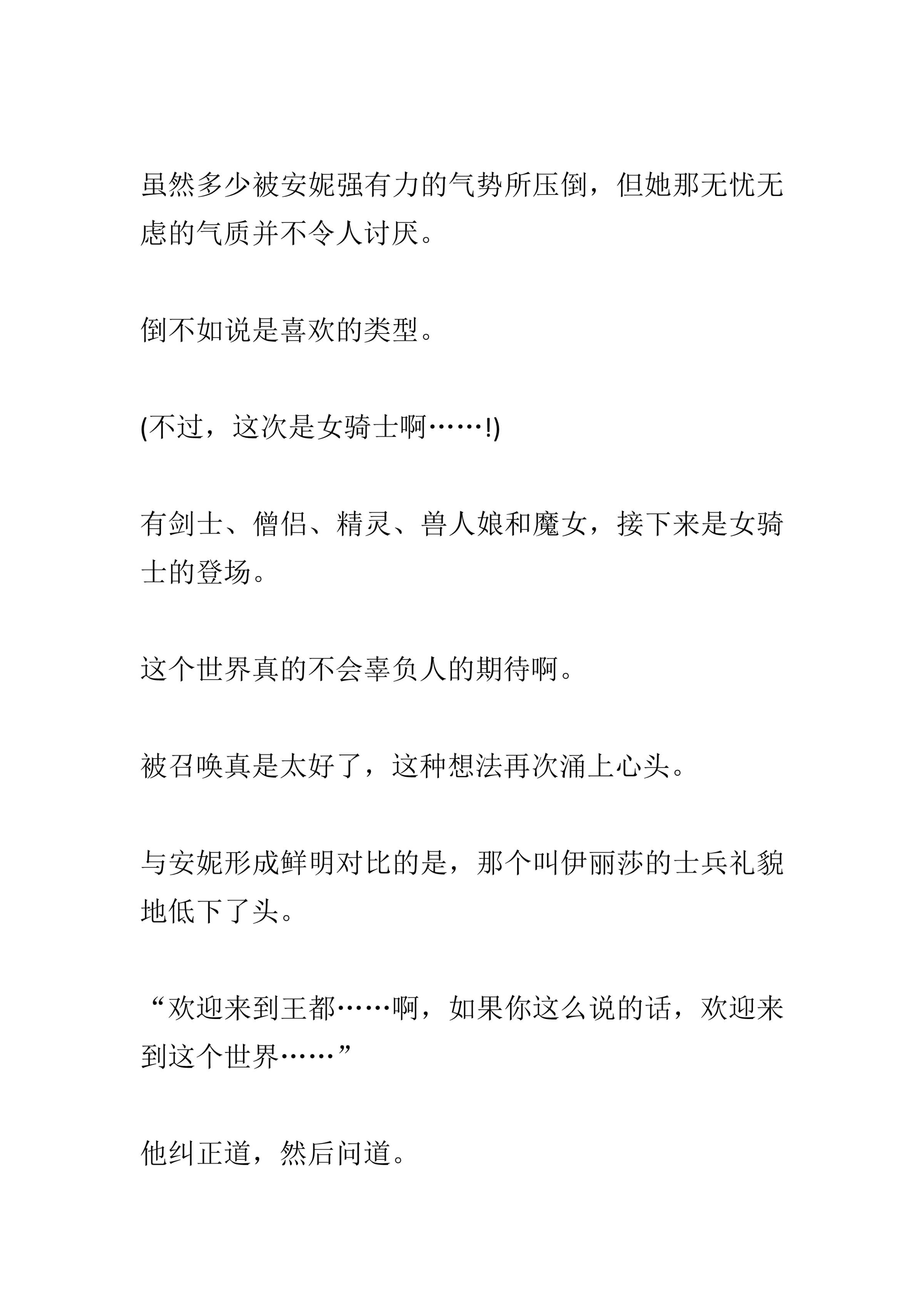 虽然多少被安妮强有力的气势所压倒，但她那无忧无虑的气质并不令人讨厌。

倒不如说是喜欢的类型。

(不过，这次是女骑士啊……!)

有剑士、僧侣、精灵、兽人娘和魔女，接下来是女骑士的登场。

这个世界真的不会辜负人的期待啊。

被召唤真是太好了，这种想法再次涌上心头。

与安妮形成鲜明对比的是，那个叫伊丽莎的士兵礼貌地低下了头。

“欢迎来到王都……啊，如果你这么说的话，欢迎来到这个世界……”

他纠正道，然后问道。